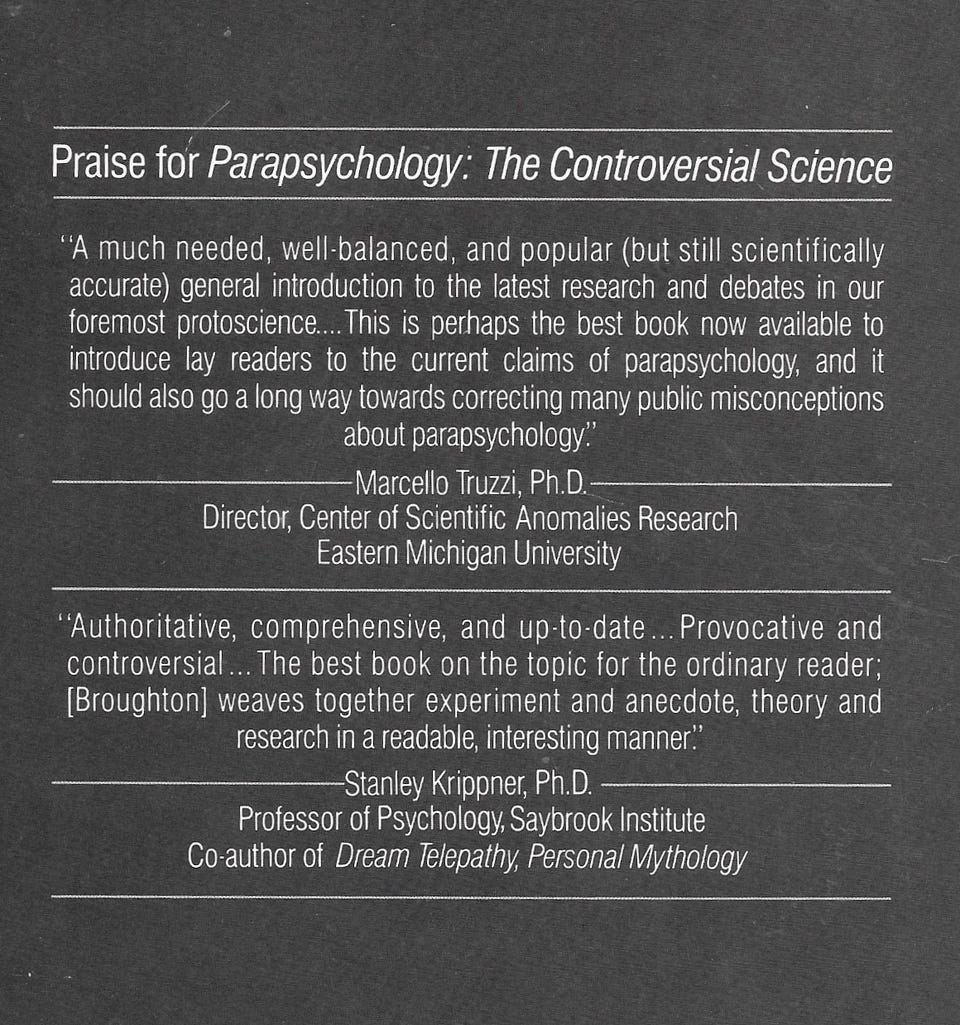 Praise for Parapsychology: The Controversial Science

"A much needed, well-balanced, and popular (but still scientifically accurate) general introduction to the latest research and debates in our foremost protoscience....This is perhaps the best book now available to introduce lay readers to the current claims of parapsychology, and it should also go a long way towards correcting many public misconceptions about parapsychology."

Marcello Truzzi, Ph.D.
Director, Center of Scientific Anomalies Research
Eastern Michigan University

"Authoritative, comprehensive, and up-to-date...Provocative and controversial...The best book on the topic for the ordinary reader; [Broughton] weaves together experiment and anecdote, theory and research in a readable, interesting manner."

Stanley Krippner, Ph.D.
Professor of Psychology, Saybrook Institute
Co-author of Dream Telepathy, Personal Mythology